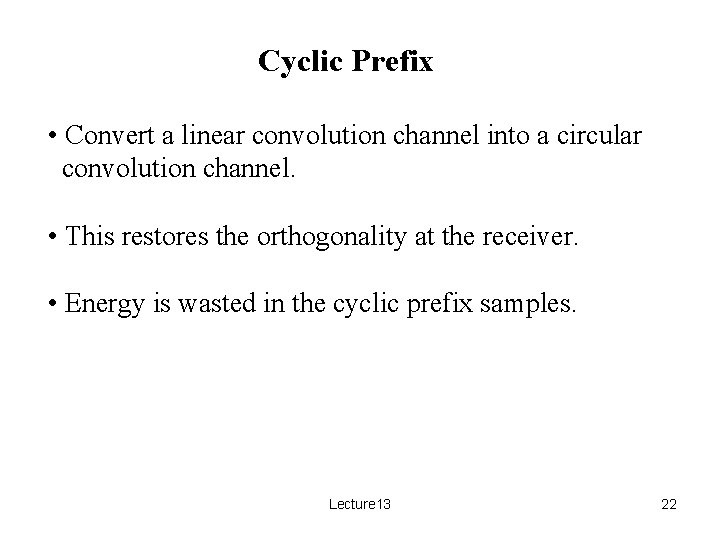 Cyclic Prefix

• Convert a linear convolution channel into a circular convolution channel.

• This restores the orthogonality at the receiver.

• Energy is wasted in the cyclic prefix samples.

Lecture13

22